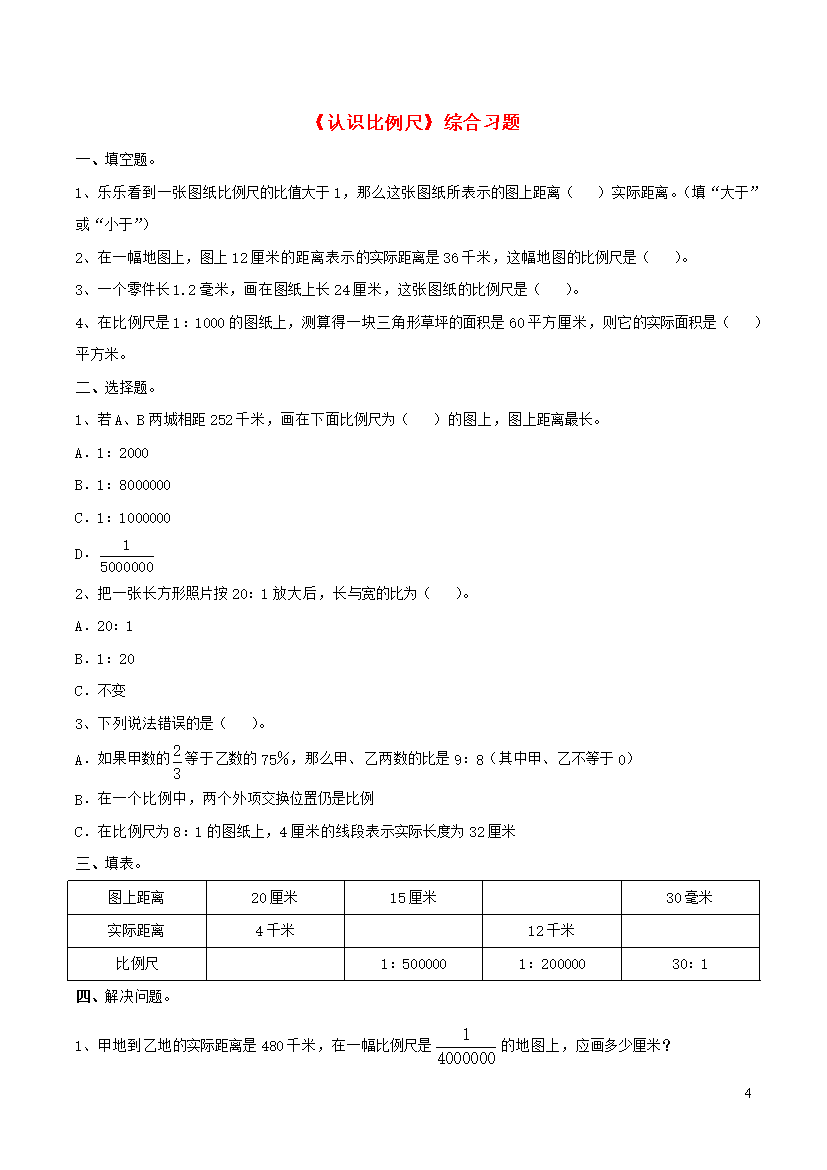 《认识比例尺》综合习题

一、填空题。

1、乐乐看到一张图纸比例尺的比值大于1，那么这张图纸所表示的图上距离（　）实际距离。（填“大于”或“小于”）

2、在一幅地图上，图上12厘米的距离表示的实际距离是36千米，这幅地图的比例尺是（　）。

3、一个零件长1.2毫米，画在图纸上长24厘米，这张图纸的比例尺是（　）。

4、在比例尺是1：1000的图纸上，测算得一块三角形草坪的面积是60平方厘米，则它的实际面积是（　）平方米。

二、选择题。

1、若A、B两城相距252千米，画在下面比例尺为（　）的图上，图上距离最长。

A．1：2000

B．1：8000000

C．1：1000000

D．$\frac{1}{5000000}$

2、把一张长方形照片按20：1放大后，长与宽的比为（　）。

A．20：1

B．1：20

C．不变

3、下列说法错误的是（　）。

A．如果甲数的$\frac{2}{3}$等于乙数的75%，那么甲、乙两数的比是9：8（其中甲、乙不等于0）

B．在一个比例中，两个外项交换位置仍是比例

C．在比例尺为8：1的图纸上，4厘米的线段表示实际长度为32厘米

三、填表。

| 图上距离 | 20厘米 | 15厘米 |  | 30毫米 |
|---|---|---|---|---|
| 实际距离 | 4千米 |  | 12千米 |  |
| 比例尺 |  | 1：500000 | 1：200000 | 30：1 |

四、解决问题。

1、甲地到乙地的实际距离是480千米，在一幅比例尺是$\frac{1}{4000000}$的地图上，应画多少厘米？

4